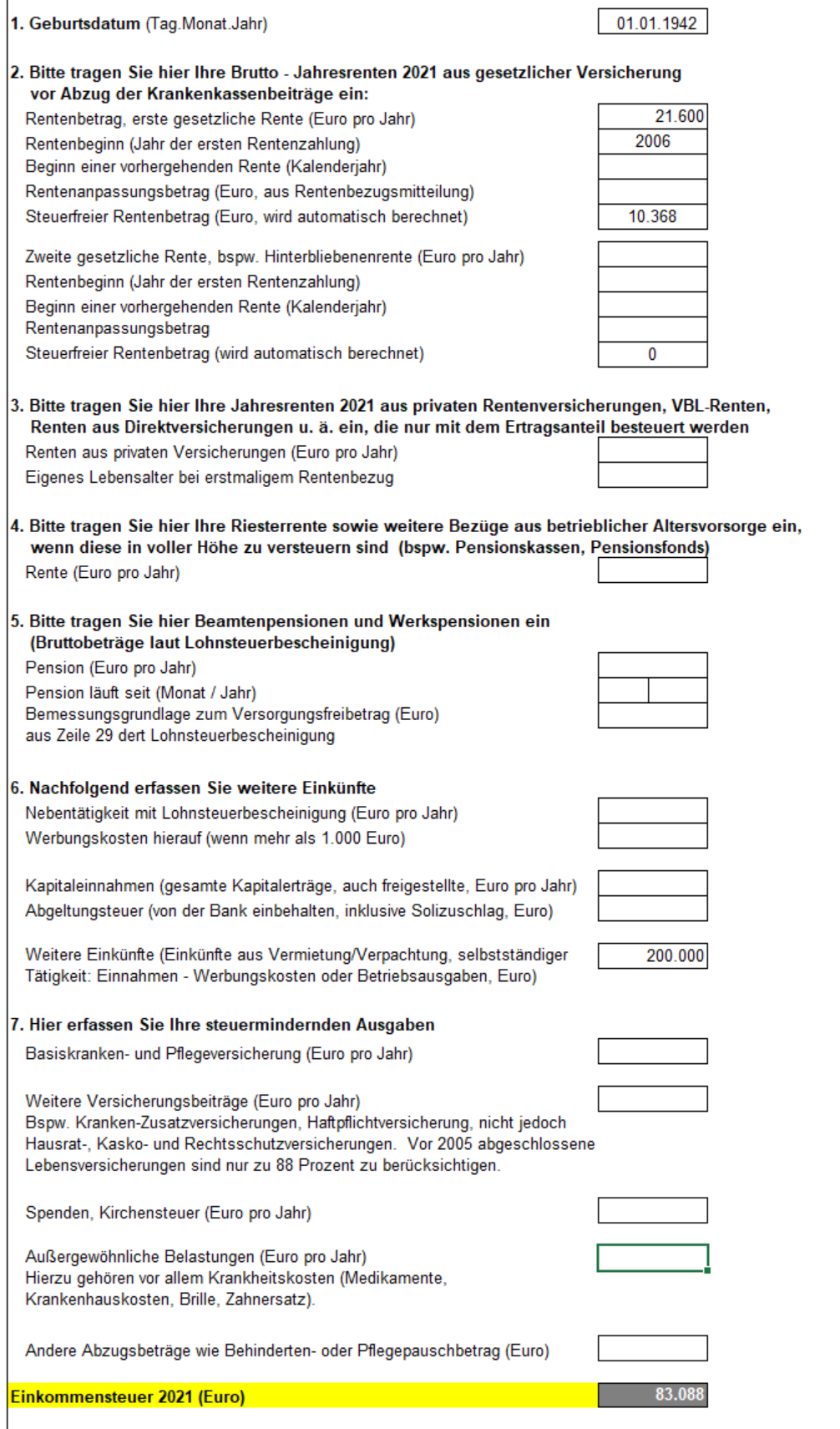 1. Geburtsdatum (Tag.Monat.Jahr) 01.01.1942

2. Bitte tragen Sie hier Ihre Brutto - Jahresrenten 2021 aus gesetzlicher Versicherung vor Abzug der Krankenkassenbeiträge ein:
Rentenbetrag, erste gesetzliche Rente (Euro pro Jahr) 21.600
Rentenbeginn (Jahr der ersten Rentenzahlung) 2006
Beginn einer vorhergehenden Rente (Kalenderjahr)
Rentenanpassungsbetrag (Euro, aus Rentenbezugsmitteilung)
Steuerfreier Rentenbetrag (Euro, wird automatisch berechnet) 10.368

Zweite gesetzliche Rente, bspw. Hinterbliebenenrente (Euro pro Jahr)
Rentenbeginn (Jahr der ersten Rentenzahlung)
Beginn einer vorhergehenden Rente (Kalenderjahr)
Rentenanpassungsbetrag
Steuerfreier Rentenbetrag (wird automatisch berechnet) 0

3. Bitte tragen Sie hier Ihre Jahresrenten 2021 aus privaten Rentenversicherungen, VBL-Renten, Renten aus Direktversicherungen u. ä. ein, die nur mit dem Ertragsanteil besteuert werden
Renten aus privaten Versicherungen (Euro pro Jahr)
Eigenes Lebensalter bei erstmaligem Rentenbezug

4. Bitte tragen Sie hier Ihre Riesterrente sowie weitere Bezüge aus betrieblicher Altersvorsorge ein, wenn diese in voller Höhe zu versteuern sind (bspw. Pensionskassen, Pensionsfonds)
Rente (Euro pro Jahr)

5. Bitte tragen Sie hier Beamtenpensionen und Werkspensionen ein (Bruttobeträge laut Lohnsteuerbescheinigung)
Pension (Euro pro Jahr)
Pension läuft seit (Monat / Jahr)
Bemessungsgrundlage zum Versorgungsfreibetrag (Euro) aus Zeile 29 dert Lohnsteuerbescheinigung

6. Nachfolgend erfassen Sie weitere Einkünfte
Nebentätigkeit mit Lohnsteuerbescheinigung (Euro pro Jahr)
Werbungskosten hierauf (wenn mehr als 1.000 Euro)

Kapitaleinnahmen (gesamte Kapitalerträge, auch freigestellte, Euro pro Jahr)
Abgeltungsteuer (von der Bank einbehalten, inklusive Solizuschlag, Euro)

Weitere Einkünfte (Einkünfte aus Vermietung/Verpachtung, selbstständiger Tätigkeit: Einnahmen - Werbungskosten oder Betriebsausgaben, Euro) 200.000

7. Hier erfassen Sie Ihre steuermindernden Ausgaben
Basiskranken- und Pflegeversicherung (Euro pro Jahr)

Weitere Versicherungsbeiträge (Euro pro Jahr)
Bspw. Kranken-Zusatzversicherungen, Haftpflichtversicherung, nicht jedoch Hausrat-, Kasko- und Rechtsschutzversicherungen. Vor 2005 abgeschlossene Lebensversicherungen sind nur zu 88 Prozent zu berücksichtigen.

Spenden, Kirchensteuer (Euro pro Jahr)

Außergewöhnliche Belastungen (Euro pro Jahr)
Hierzu gehören vor allem Krankheitskosten (Medikamente, Krankenhauskosten, Brille, Zahnersatz).

Andere Abzugsbeträge wie Behinderten- oder Pflegepauschbetrag (Euro)

Einkommensteuer 2021 (Euro) 83.088